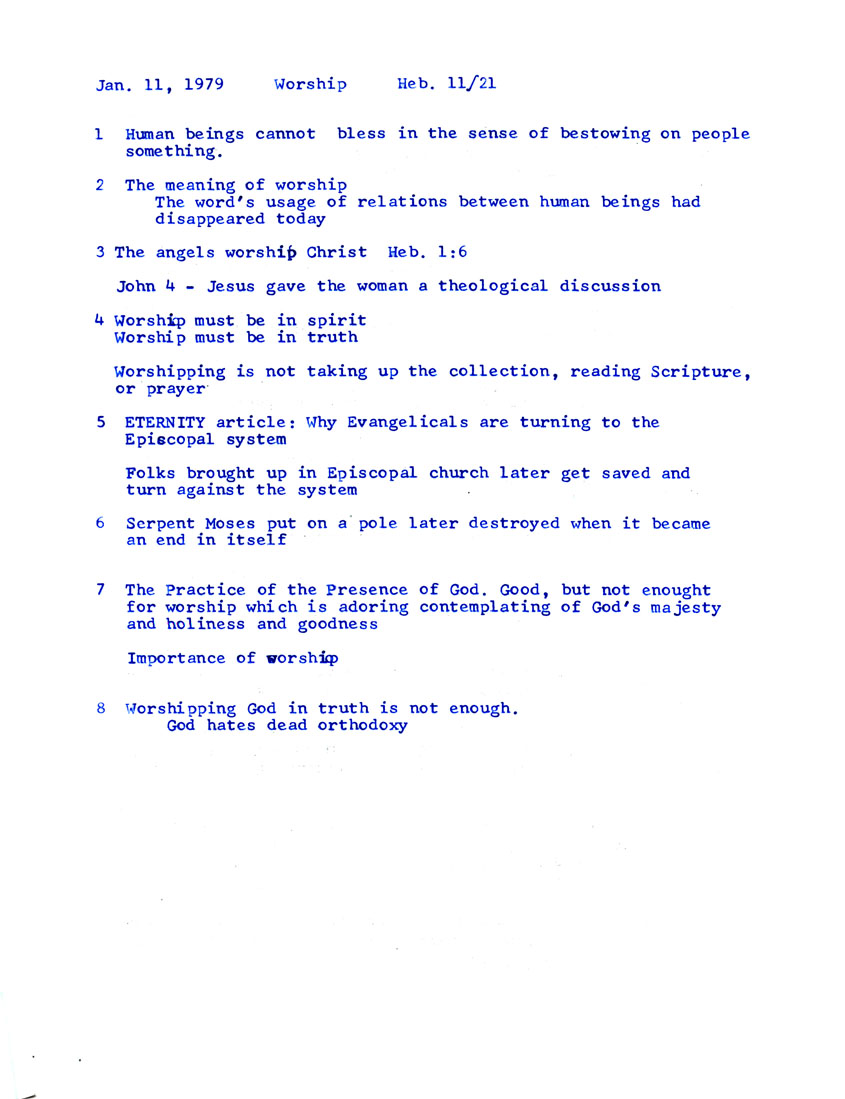 Jan. 11, 1979     Worship     Heb. 11/21

1 Human beings cannot bless in the sense of bestowing on people something.

2 The meaning of worship
The word's usage of relations between human beings had disappeared today

3 The angels worship Christ Heb. 1:6

John 4 - Jesus gave the woman a theological discussion

4 Worship must be in spirit
Worship must be in truth

Worshipping is not taking up the collection, reading Scripture, or prayer

5 ETERNITY article: Why Evangelicals are turning to the Episcopal system

Folks brought up in Episcopal church later get saved and turn against the system

6 Serpent Moses put on a pole later destroyed when it became an end in itself

7 The Practice of the Presence of God. Good, but not enought for worship which is adoring contemplating of God's majesty and holiness and goodness

Importance of worship

8 Worshipping God in truth is not enough.
God hates dead orthodoxy